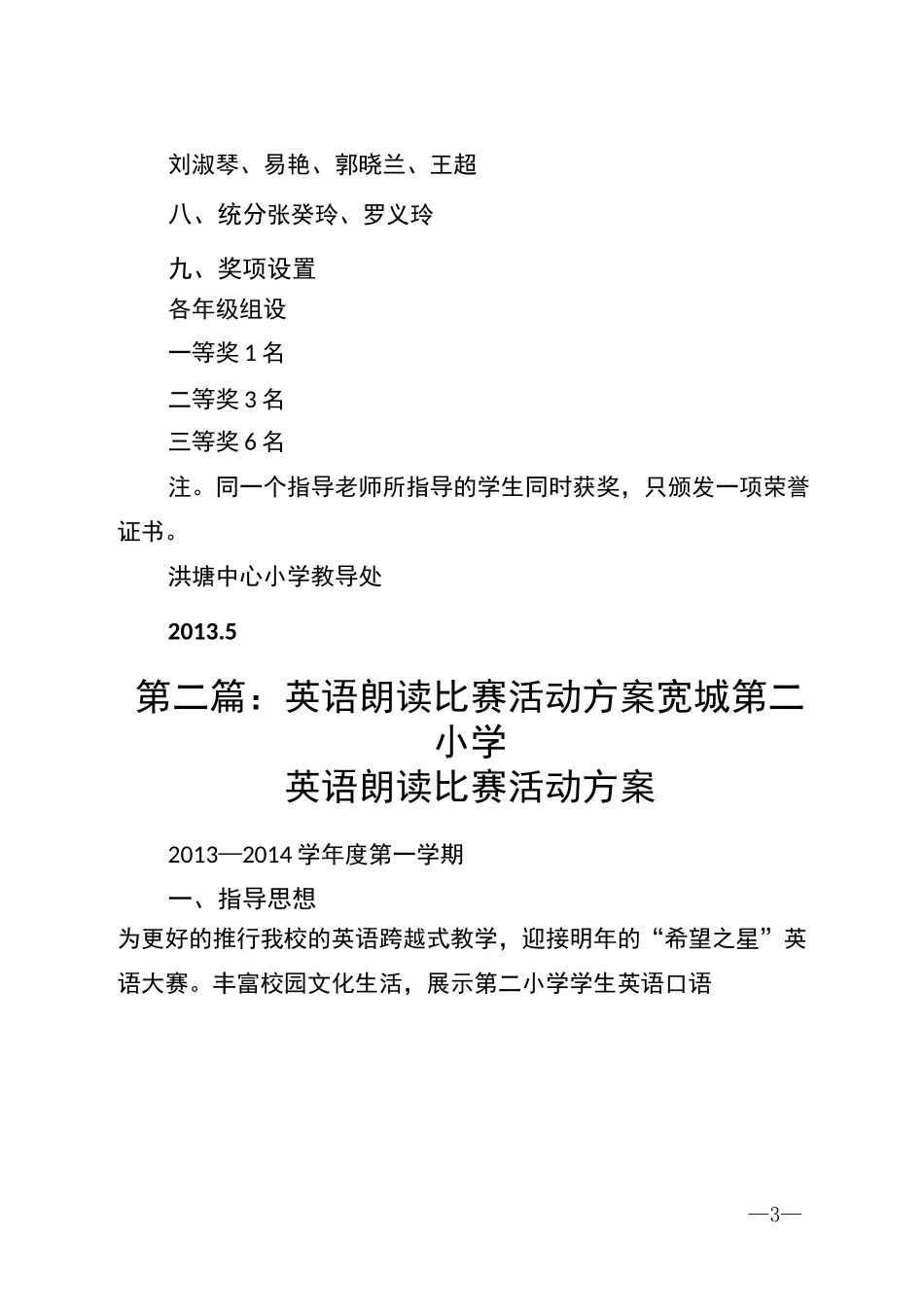 刘淑琴、易艳、郭晓兰、王超

八、统分张癸玲、罗义玲

九、奖项设置

各年级组设

一等奖 1 名

二等奖 3 名

三等奖 6 名

注。同一个指导老师所指导的学生同时获奖，只颁发一项荣誉证书。

洪塘中心小学教导处

2013.5

第二篇：英语朗读比赛活动方案宽城第二小学

英语朗读比赛活动方案

2013—2014 学年度第一学期

一、指导思想

为更好的推行我校的英语跨越式教学，迎接明年的“希望之星”英语大赛。丰富校园文化生活，展示第二小学学生英语口语

—3—